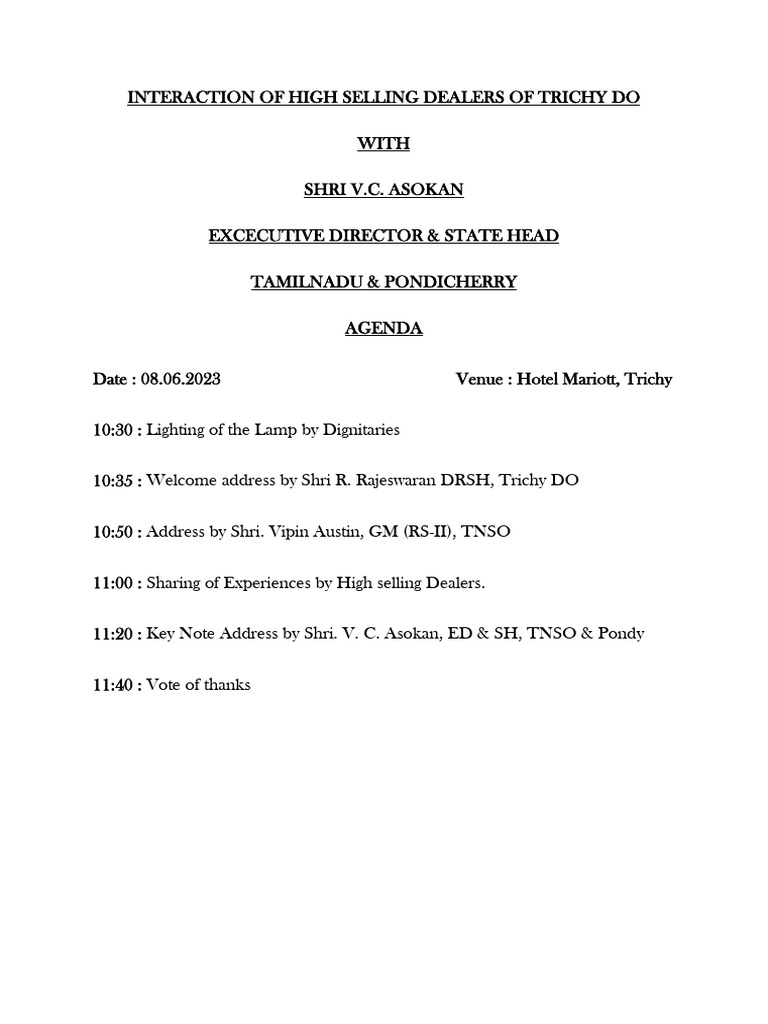 INTERACTION OF HIGH SELLING DEALERS OF TRICHY DO

WITH

SHRI V.C. ASOKAN

EXCECUTIVE DIRECTOR & STATE HEAD

TAMILNADU & PONDICHERRY

AGENDA

Date : 08.06.2023

Venue : Hotel Mariott, Trichy

10:30 : Lighting of the Lamp by Dignitaries

10:35 : Welcome address by Shri R. Rajeswaran DRSH, Trichy DO

10:50 : Address by Shri. Vipin Austin, GM (RS-II), TNSO

11:00 : Sharing of Experiences by High selling Dealers.

11:20 : Key Note Address by Shri. V. C. Asokan, ED & SH, TNSO & Pondy

11:40 : Vote of thanks